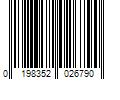 0 198352 026790